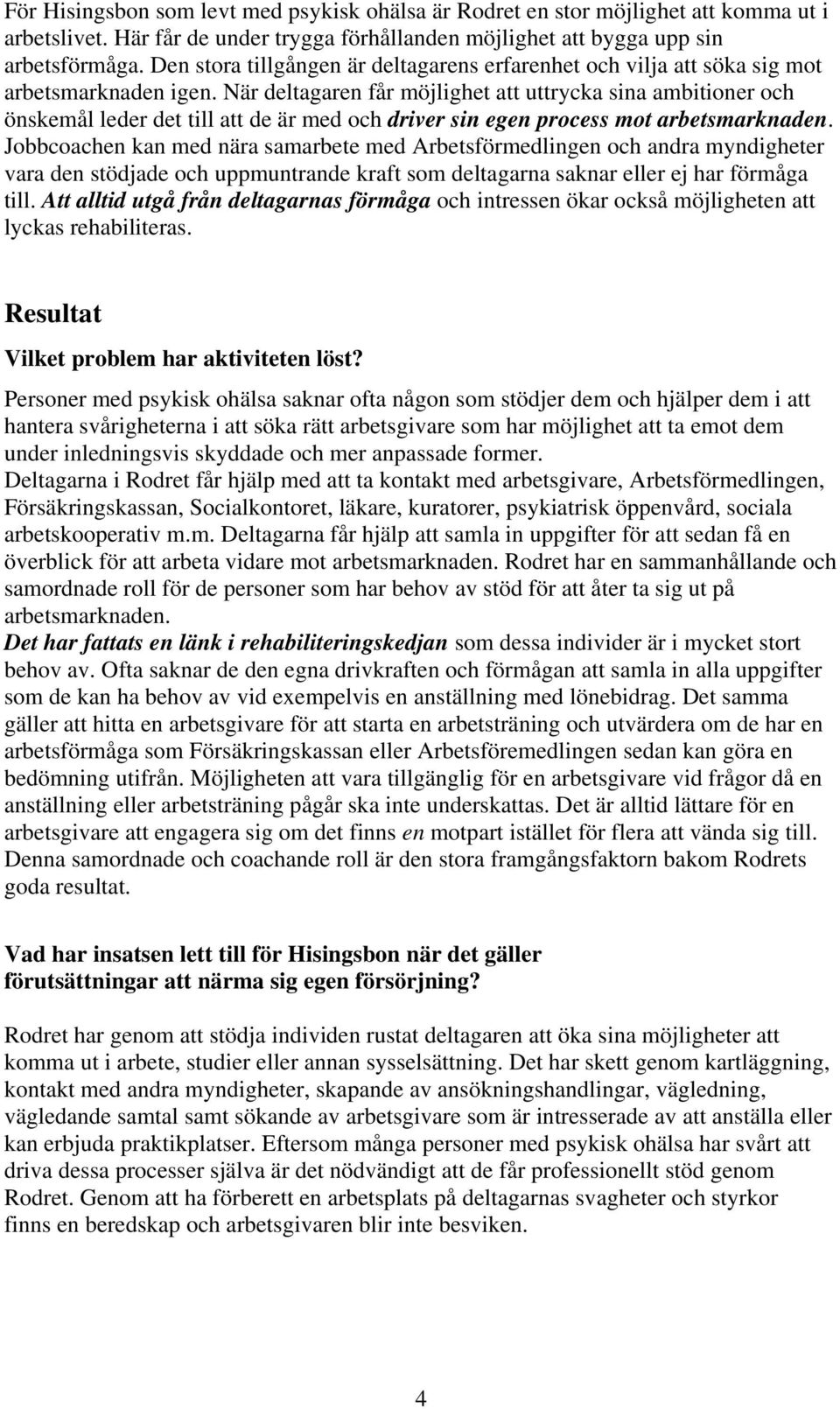 För Hisingsbon som levt med psykisk ohälsa är Rodret en stor möjlighet att komma ut i arbetslivet. Här får de under trygga förhållanden möjlighet att bygga upp sin arbetsförmåga. Den stora tillgången är deltagarens erfarenhet och vilja att söka sig mot arbetsmarknaden igen. När deltagaren får möjlighet att uttrycka sina ambitioner och önskemål leder det till att de är med och driver sin egen process mot arbetsmarknaden. Jobbcoachen kan med nära samarbete med Arbetsförmedlingen och andra myndigheter vara den stödjade och uppmuntrande kraft som deltagarna saknar eller ej har förmåga till. Att alltid utgå från deltagarnas förmåga och intressen ökar också möjligheten att lyckas rehabiliteras.

Resultat

Vilket problem har aktiviteten löst?

Personer med psykisk ohälsa saknar ofta någon som stödjer dem och hjälper dem i att hantera svårigheterna i att söka rätt arbetsgivare som har möjlighet att ta emot dem under inledningsvis skyddade och mer anpassade former.
Deltagarna i Rodret får hjälp med att ta kontakt med arbetsgivare, Arbetsförmedlingen, Försäkringskassan, Socialkontoret, läkare, kuratorer, psykiatrisk öppenvård, sociala arbetskooperativ m.m. Deltagarna får hjälp att samla in uppgifter för att sedan få en överblick för att arbeta vidare mot arbetsmarknaden. Rodret har en sammanhållande och samordnade roll för de personer som har behov av stöd för att åter ta sig ut på arbetsmarknaden.
Det har fattats en länk i rehabiliteringskedjan som dessa individer är i mycket stort behov av. Ofta saknar de den egna drivkraften och förmågan att samla in alla uppgifter som de kan ha behov av vid exempelvis en anställning med lönebidrag. Det samma gäller att hitta en arbetsgivare för att starta en arbetsträning och utvärdera om de har en arbetsförmåga som Försäkringskassan eller Arbetsföremedlingen sedan kan göra en bedömning utifrån. Möjligheten att vara tillgänglig för en arbetsgivare vid frågor då en anställning eller arbetsträning pågår ska inte underskattas. Det är alltid lättare för en arbetsgivare att engagera sig om det finns en motpart istället för flera att vända sig till. Denna samordnade och coachande roll är den stora framgångsfaktorn bakom Rodrets goda resultat.

Vad har insatsen lett till för Hisingsbon när det gäller förutsättningar att närma sig egen försörjning?

Rodret har genom att stödja individen rustat deltagaren att öka sina möjligheter att komma ut i arbete, studier eller annan sysselsättning. Det har skett genom kartläggning, kontakt med andra myndigheter, skapande av ansökningshandlingar, vägledning, vägledande samtal samt sökande av arbetsgivare som är intresserade av att anställa eller kan erbjuda praktikplatser. Eftersom många personer med psykisk ohälsa har svårt att driva dessa processer själva är det nödvändigt att de får professionellt stöd genom Rodret. Genom att ha förberett en arbetsplats på deltagarnas svagheter och styrkor finns en beredskap och arbetsgivaren blir inte besviken.

4